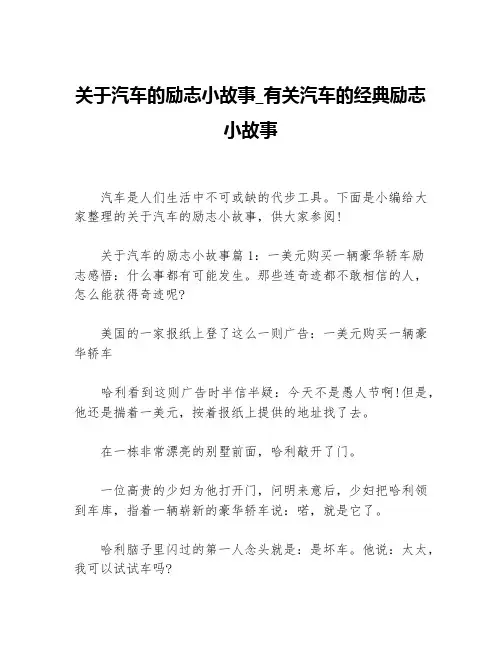 关于汽车的励志小故事_有关汽车的经典励志小故事

汽车是人们生活中不可或缺的代步工具。下面是小编给大家整理的关于汽车的励志小故事，供大家参阅!

关于汽车的励志小故事篇 1：一美元购买一辆豪华轿车励志感悟：什么事都有可能发生。那些连奇迹都不敢相信的人，怎么能获得奇迹呢?

美国的一家报纸上登了这么一则广告：一美元购买一辆豪华轿车

哈利看到这则广告时半信半疑：今天不是愚人节啊!但是，他还是揣着一美元，按着报纸上提供的地址找了去。

在一栋非常漂亮的别墅前面，哈利敲开了门。

一位高贵的少妇为他打开门，问明来意后，少妇把哈利领到车库，指着一辆崭新的豪华轿车说：喏，就是它了。

哈利脑子里闪过的第一人念头就是：是坏车。他说：太太，我可以试试车吗?